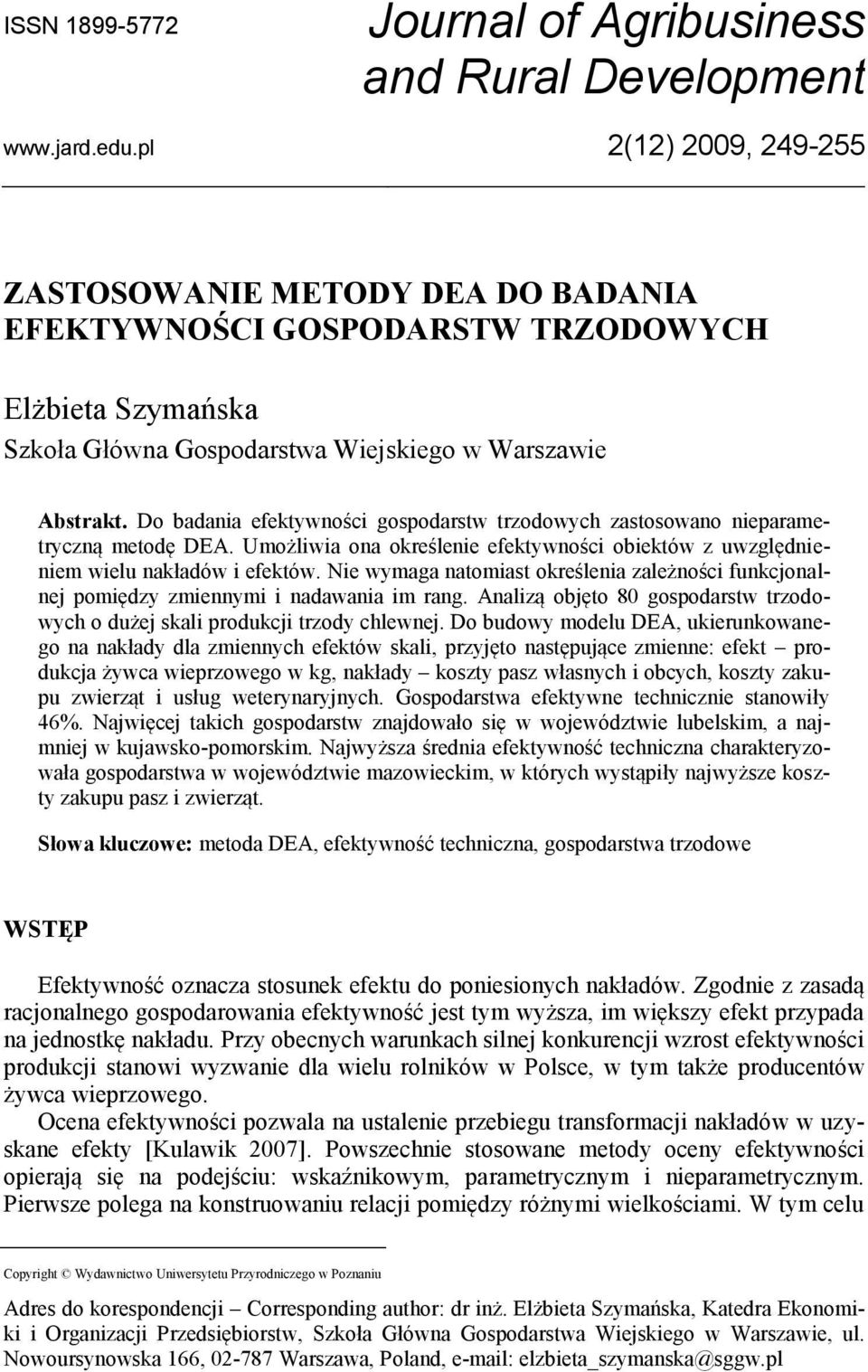 ISSN 1899-5772

Journal of Agribusiness and Rural Development

www.jard.edu.pl

2(12) 2009, 249-255

ZASTOSOWANIE METODY DEA DO BADANIA EFEKTYWNOŚCI GOSPODARSTW TRZODOWYCH

Elżbieta Szymańska
Szkoła Główna Gospodarstwa Wiejskiego w Warszawie

Abstrakt. Do badania efektywności gospodarstw trzodowych zastosowano nieparametryczną metodę DEA. Umożliwia ona określenie efektywności obiektów z uwzględnieniem wielu nakładów i efektów. Nie wymaga natomiast określenia zależności funkcjonalnej pomiędzy zmiennymi i nadawania im rang. Analizą objęto 80 gospodarstw trzodowych o dużej skali produkcji trzody chlewnej. Do budowy modelu DEA, ukierunkowanego na nakłady dla zmiennych efektów skali, przyjęto następujące zmienne: efekt – produkcja żywca wieprzowego w kg, nakłady – koszty pasz własnych i obcych, koszty zakupu zwierząt i usług weterynaryjnych. Gospodarstwa efektywne technicznie stanowiły 46%. Najwięcej takich gospodarstw znajdowało się w województwie lubelskim, a najmniej w kujawsko-pomorskim. Najwyższa średnia efektywność techniczna charakteryzowała gospodarstwa w województwie mazowieckim, w których wystąpiły najwyższe koszty zakupu pasz i zwierząt.

Słowa kluczowe: metoda DEA, efektywność techniczna, gospodarstwa trzodowe

WSTĘP

Efektywność oznacza stosunek efektu do poniesionych nakładów. Zgodnie z zasadą racjonalnego gospodarowania efektywność jest tym wyższa, im większy efekt przypada na jednostkę nakładu. Przy obecnych warunkach silnej konkurencji wzrost efektywności produkcji stanowi wyzwanie dla wielu rolników w Polsce, w tym także producentów żywca wieprzowego.

Ocena efektywności pozwala na ustalenie przebiegu transformacji nakładów w uzyskane efekty [Kulawik 2007]. Powszechnie stosowane metody oceny efektywności opierają się na podejściu: wskaźnikowym, parametrycznym i nieparametrycznym. Pierwsze polega na konstruowaniu relacji pomiędzy różnymi wielkościami. W tym celu

Copyright © Wydawnictwo Uniwersytetu Przyrodniczego w Poznaniu

Adres do korespondencji – Corresponding author: dr inż. Elżbieta Szymańska, Katedra Ekonomiki i Organizacji Przedsiębiorstw, Szkoła Główna Gospodarstwa Wiejskiego w Warszawie, ul. Nowoursynowska 166, 02-787 Warszawa, Poland, e-mail: elzbieta_szymanska@sggw.pl